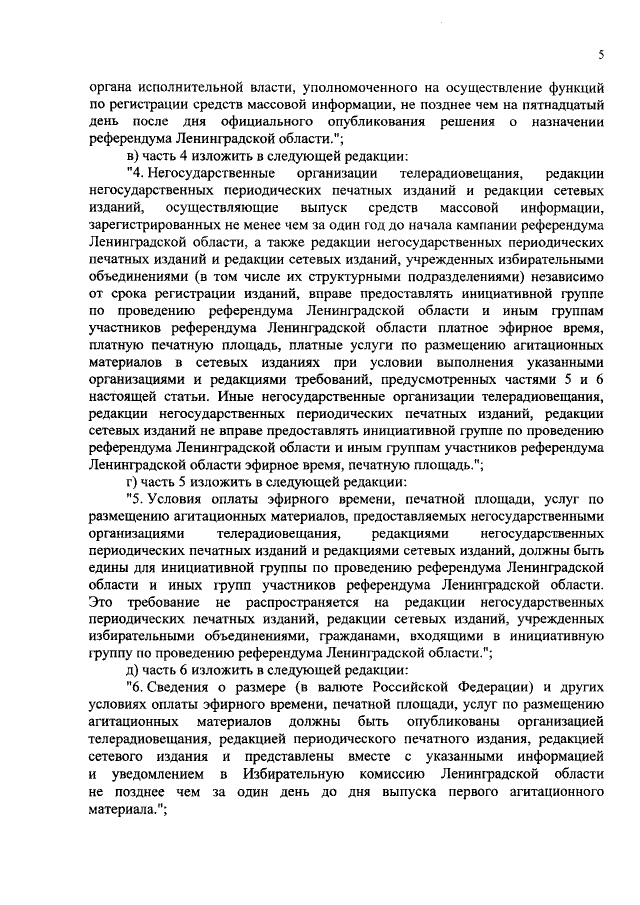 5

органа исполнительной власти, уполномоченного на осуществление функций по регистрации средств массовой информации, не позднее чем на пятнадцатый день после дня официального опубликования решения о назначении референдума Ленинградской области.";

в) часть 4 изложить в следующей редакции:

"4. Негосударственные организации телерадиовещания, редакции негосударственных периодических печатных изданий и редакции сетевых изданий, осуществляющие выпуск средств массовой информации, зарегистрированных не менее чем за один год до начала кампании референдума Ленинградской области, а также редакции негосударственных периодических печатных изданий и редакции сетевых изданий, учрежденных избирательными объединениями (в том числе их структурными подразделениями) независимо от срока регистрации изданий, вправе предоставлять инициативной группе по проведению референдума Ленинградской области и иным группам участников референдума Ленинградской области платное эфирное время, платную печатную площадь, платные услуги по размещению агитационных материалов в сетевых изданиях при условии выполнения указанными организациями и редакциями требований, предусмотренных частями 5 и 6 настоящей статьи. Иные негосударственные организации телерадиовещания, редакции негосударственных периодических печатных изданий, редакции сетевых изданий не вправе предоставлять инициативной группе по проведению референдума Ленинградской области и иным группам участников референдума Ленинградской области эфирное время, печатную площадь.";

г) часть 5 изложить в следующей редакции:

"5. Условия оплаты эфирного времени, печатной площади, услуг по размещению агитационных материалов, предоставляемых негосударственными организациями телерадиовещания, редакциями негосударственных периодических печатных изданий и редакциями сетевых изданий, должны быть едины для инициативной группы по проведению референдума Ленинградской области и иных групп участников референдума Ленинградской области. Это требование не распространяется на редакции негосударственных периодических печатных изданий, редакции сетевых изданий, учрежденных избирательными объединениями, гражданами, входящими в инициативную группу по проведению референдума Ленинградской области.";

д) часть 6 изложить в следующей редакции:

"6. Сведения о размере (в валюте Российской Федерации) и других условиях оплаты эфирного времени, печатной площади, услуг по размещению агитационных материалов должны быть опубликованы организацией телерадиовещания, редакцией периодического печатного издания, редакцией сетевого издания и представлены вместе с указанными информацией и уведомлением в Избирательную комиссию Ленинградской области не позднее чем за один день до дня выпуска первого агитационного материала.";